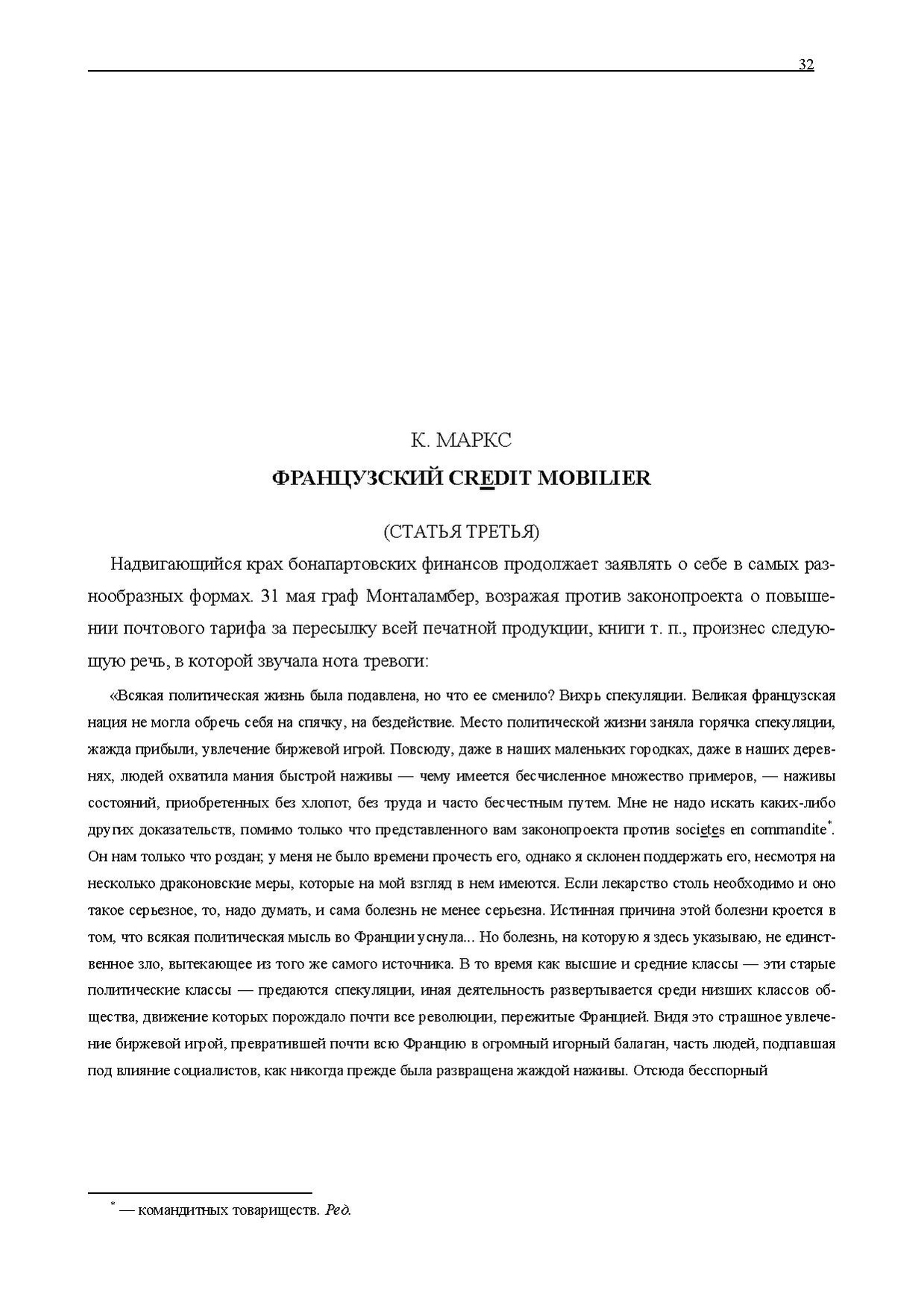 32

К. МАРКС

ФРАНЦУЗСКИЙ CREDIT MOBILIER

(СТАТЬЯ ТРЕТЬЯ)

Надвигающийся крах бонапартовских финансов продолжает заявлять о себе в самых разнообразных формах. 31 мая граф Монталамбер, возражая против законопроекта о повышении почтового тарифа за пересылку всей печатной продукции, книги т. п., произнес следующую речь, в которой звучала нота тревоги:

«Всякая политическая жизнь была подавлена, но что ее сменило? Вихрь спекуляции. Великая французская нация не могла обречь себя на спячку, на бездействие. Место политической жизни заняла горячка спекуляции, жажда прибыли, увлечение биржевой игрой. Повсюду, даже в наших маленьких городках, даже в наших деревнях, людей охватила мания быстрой наживы — чему имеется бесчисленное множество примеров, — наживы состояний, приобретенных без хлопот, без труда и часто бесчестным путем. Мне не надо искать каких-либо других доказательств, помимо только что представленного вам законопроекта против societes en commandite*. Он нам только что роздан; у меня не было времени прочесть его, однако я склонен поддержать его, несмотря на несколько драконовские меры, которые на мой взгляд в нем имеются. Если лекарство столь необходимо и оно такое серьезное, то, надо думать, и сама болезнь не менее серьезна. Истинная причина этой болезни кроется в том, что всякая политическая мысль во Франции уснула... Но болезнь, на которую я здесь указываю, не единственное зло, вытекающее из того же самого источника. В то время как высшие и средние классы — эти старые политические классы — предаются спекуляции, иная деятельность развертывается среди низших классов общества, движение которых порождало почти все революции, пережитые Францией. Видя это страшное увлечение биржевой игрой, превратившей почти всю Францию в огромный игорный балаган, часть людей, подпавшая под влияние социалистов, как никогда прежде была развращена жаждой наживы. Отсюда бесспорный

* — командитных товариществ. Ред.